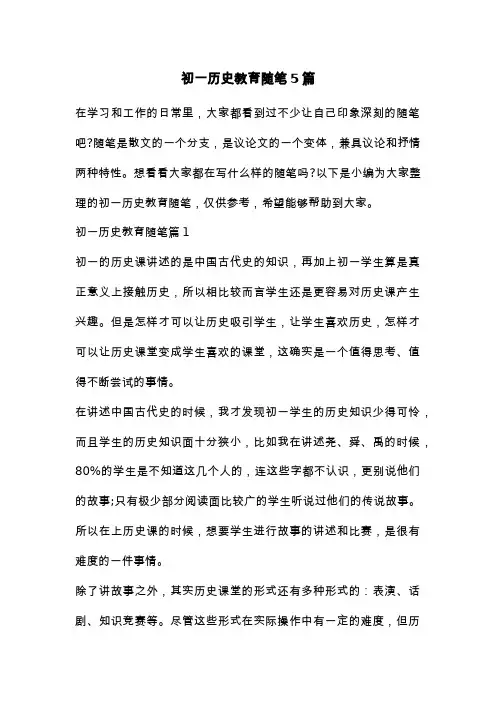 初一历史教育随笔5篇

在学习和工作的日常里，大家都看到过不少让自己印象深刻的随笔吧?随笔是散文的一个分支，是议论文的一个变体，兼具议论和抒情两种特性。想看看大家都在写什么样的随笔吗?以下是小编为大家整理的初一历史教育随笔，仅供参考，希望能够帮助到大家。

初一历史教育随笔篇1

初一的历史课讲述的是中国古代史的知识，再加上初一学生算是真正意义上接触历史，所以相比较而言学生还是更容易对历史课产生兴趣。但是怎样才可以让历史吸引学生，让学生喜欢历史，怎样才可以让历史课堂变成学生喜欢的课堂，这确实是一个值得思考、值得不断尝试的事情。

在讲述中国古代史的时候，我才发现初一学生的历史知识少得可怜，而且学生的历史知识面十分狭小，比如我在讲述尧、舜、禹的时候，80%的学生是不知道这几个人的，连这些字都不认识，更别说他们的故事;只有极少部分阅读面比较广的学生听说过他们的传说故事。所以在上历史课的时候，想要学生进行故事的讲述和比赛，是很有难度的一件事情。

除了讲故事之外，其实历史课堂的形式还有多种形式的：表演、话剧、知识竞赛等。尽管这些形式在实际操作中有一定的难度，但历